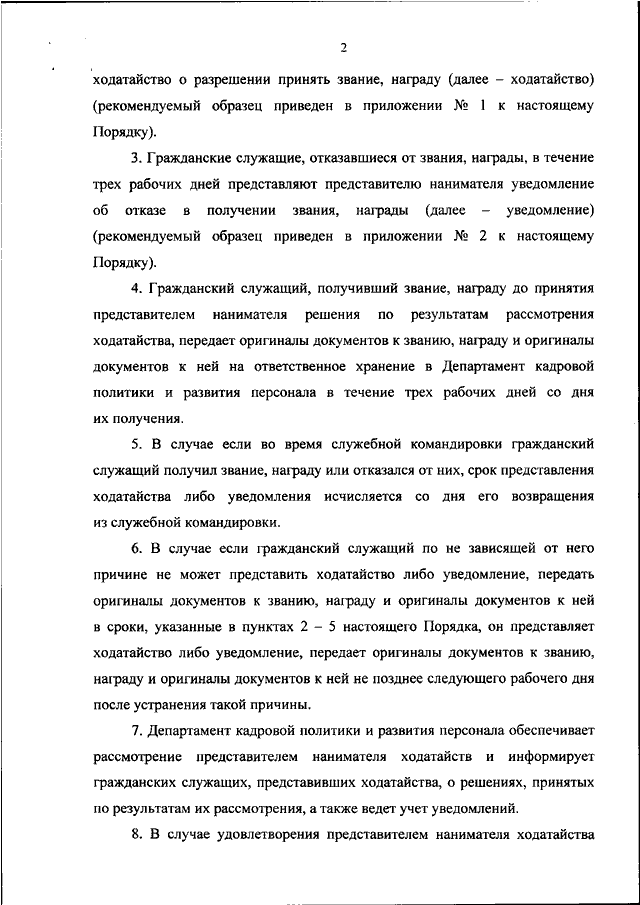 2

ходатайство о разрешении принять звание, награду (далее – ходатайство) (рекомендуемый образец приведен в приложении № 1 к настоящему Порядку).

3. Гражданские служащие, отказавшиеся от звания, награды, в течение трех рабочих дней представляют представителю нанимателя уведомление об отказе в получении звания, награды (далее – уведомление) (рекомендуемый образец приведен в приложении № 2 к настоящему Порядку).

4. Гражданский служащий, получивший звание, награду до принятия представителем нанимателя решения по результатам рассмотрения ходатайства, передает оригиналы документов к званию, награду и оригиналы документов к ней на ответственное хранение в Департамент кадровой политики и развития персонала в течение трех рабочих дней со дня их получения.

5. В случае если во время служебной командировки гражданский служащий получил звание, награду или отказался от них, срок представления ходатайства либо уведомления исчисляется со дня его возвращения из служебной командировки.

6. В случае если гражданский служащий по не зависящей от него причине не может представить ходатайство либо уведомление, передать оригиналы документов к званию, награду и оригиналы документов к ней в сроки, указанные в пунктах 2 – 5 настоящего Порядка, он представляет ходатайство либо уведомление, передает оригиналы документов к званию, награду и оригиналы документов к ней не позднее следующего рабочего дня после устранения такой причины.

7. Департамент кадровой политики и развития персонала обеспечивает рассмотрение представителем нанимателя ходатайств и информирует гражданских служащих, представивших ходатайства, о решениях, принятых по результатам их рассмотрения, а также ведет учет уведомлений.

8. В случае удовлетворения представителем нанимателя ходатайства